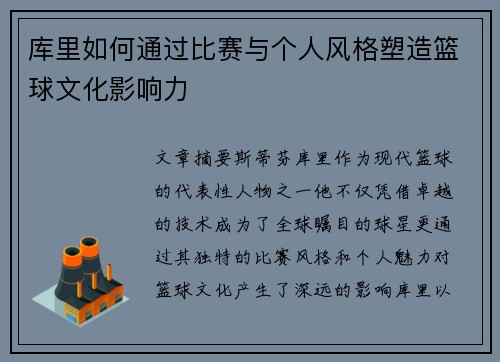 库里如何通过比赛与个人风格塑造篮球文化影响力

文章摘要斯蒂芬库里作为现代篮球的代表性人物之一他不仅凭借卓越的技术成为了全球瞩目的球星更通过其独特的比赛风格和个人魅力对篮球文化产生了深远的影响库里以